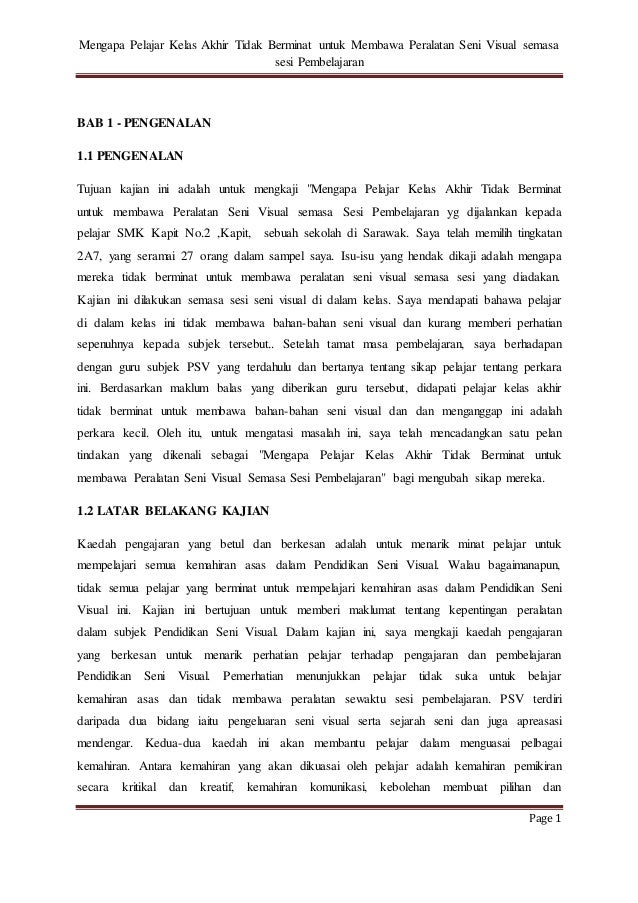 Mengapa Pelajar Kelas Akhir Tidak Berminat untuk Membawa Peralatan Seni Visual semasa sesi Pembelajaran

BAB 1 - PENGENALAN

1.1 PENGENALAN

Tujuan kajian ini adalah untuk mengkaji "Mengapa Pelajar Kelas Akhir Tidak Berminat untuk membawa Peralatan Seni Visual semasa Sesi Pembelajaran yg dijalankan kepada pelajar SMK Kapit No.2 ,Kapit, sebuah sekolah di Sarawak. Saya telah memilih tingkatan 2A7, yang seramai 27 orang dalam sampel saya. Isu-isu yang hendak dikaji adalah mengapa mereka tidak berminat untuk membawa peralatan seni visual semasa sesi yang diadakan. Kajian ini dilakukan semasa sesi seni visual di dalam kelas. Saya mendapati bahawa pelajar di dalam kelas ini tidak membawa bahan-bahan seni visual dan kurang memberi perhatian sepenuhnya kepada subjek tersebut.. Setelah tamat masa pembelajaran, saya berhadapan dengan guru subjek PSV yang terdahulu dan bertanya tentang sikap pelajar tentang perkara ini. Berdasarkan maklum balas yang diberikan guru tersebut, didapati pelajar kelas akhir tidak berminat untuk membawa bahan-bahan seni visual dan dan menganggap ini adalah perkara kecil. Oleh itu, untuk mengatasi masalah ini, saya telah mencadangkan satu pelan tindakan yang dikenali sebagai "Mengapa Pelajar Kelas Akhir Tidak Berminat untuk membawa Peralatan Seni Visual Semasa Sesi Pembelajaran" bagi mengubah sikap mereka.

1.2 LATAR BELAKANG KAJIAN

Kaedah pengajaran yang betul dan berkesan adalah untuk menarik minat pelajar untuk mempelajari semua kemahiran asas dalam Pendidikan Seni Visual. Walau bagaimanapun, tidak semua pelajar yang berminat untuk mempelajari kemahiran asas dalam Pendidikan Seni Visual ini. Kajian ini bertujuan untuk memberi maklumat tentang kepentingan peralatan dalam subjek Pendidikan Seni Visual. Dalam kajian ini, saya mengkaji kaedah pengajaran yang berkesan untuk menarik perhatian pelajar terhadap pengajaran dan pembelajaran Pendidikan Seni Visual. Pemerhatian menunjukkan pelajar tidak suka untuk belajar kemahiran asas dan tidak membawa peralatan sewaktu sesi pembelajaran. PSV terdiri daripada dua bidang iaitu pengeluaran seni visual serta sejarah seni dan juga apreasasi mendengar. Kedua-dua kaedah ini akan membantu pelajar dalam menguasai pelbagai kemahiran. Antara kemahiran yang akan dikuasai oleh pelajar adalah kemahiran pemikiran secara kritikal dan kreatif, kemahiran komunikasi, kebolehan membuat pilihan dan

Page 1